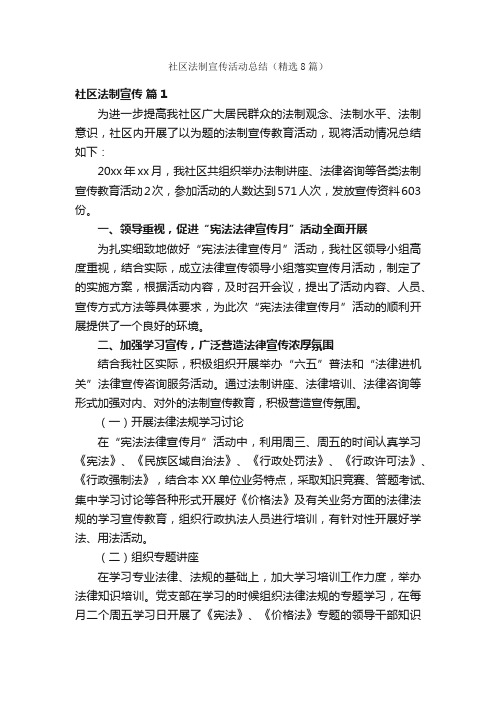 社区法制宣传活动总结（精选8篇）

社区法制宣传 篇1

为进一步提高我社区广大居民群众的法制观念、法制水平、法制意识，社区内开展了以为题的法制宣传教育活动，现将活动情况总结如下：

20xx年xx月，我社区共组织举办法制讲座、法律咨询等各类法制宣传教育活动2次，参加活动的人数达到571人次，发放宣传资料603份。

一、领导重视，促进“宪法法律宣传月”活动全面开展

为扎实细致地做好“宪法法律宣传月”活动，我社区领导小组高度重视，结合实际，成立法律宣传领导小组落实宣传月活动，制定了的实施方案，根据活动内容，及时召开会议，提出了活动内容、人员、宣传方式方法等具体要求，为此次“宪法法律宣传月”活动的顺利开展提供了一个良好的环境。

二、加强学习宣传，广泛营造法律宣传浓厚氛围

结合我社区实际，积极组织开展举办“六五”普法和“法律进机关”法律宣传咨询服务活动。通过法制讲座、法律培训、法律咨询等形式加强对内、对外的法制宣传教育，积极营造宣传氛围。

（一）开展法律法规学习讨论

在“宪法法律宣传月”活动中，利用周三、周五的时间认真学习《宪法》、《民族区域自治法》、《行政处罚法》、《行政许可法》、《行政强制法》，结合本XX单位业务特点，采取知识竞赛、答题考试、集中学习讨论等各种形式开展好《价格法》及有关业务方面的法律法规的学习宣传教育，组织行政执法人员进行培训，有针对性开展好学法、用法活动。

（二）组织专题讲座

在学习专业法律、法规的基础上，加大学习培训工作力度，举办法律知识培训。党支部在学习的时候组织法律法规的专题学习，在每月二个周五学习日开展了《宪法》、《价格法》专题的领导干部知识